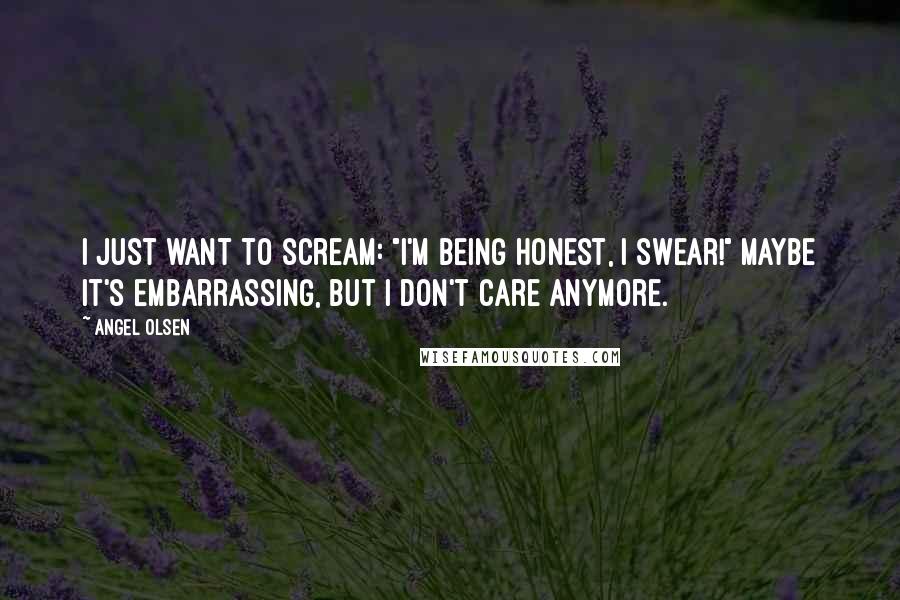 I JUST WANT TO SCREAM: "I'M BEING HONEST, I SWEAR!" MAYBE IT'S EMBARRASSING, BUT I DON'T CARE ANYMORE.

~ ANGEL OLSEN

WISEFAMOUSQUOTES.COM